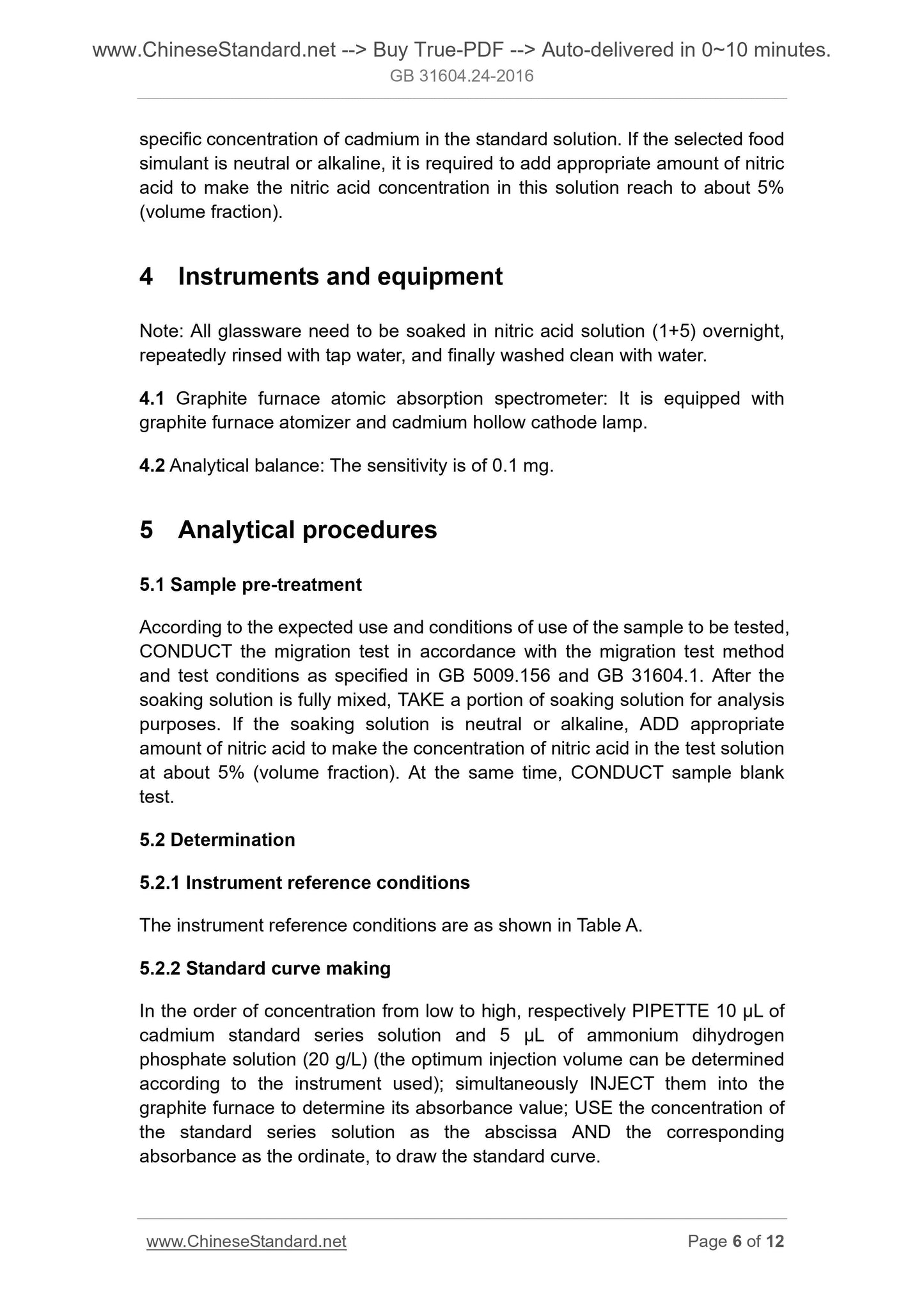 www.ChineseStandard.net --> Buy True-PDF --> Auto-delivered in 0~10 minutes.
GB 31604.24-2016

specific concentration of cadmium in the standard solution. If the selected food simulant is neutral or alkaline, it is required to add appropriate amount of nitric acid to make the nitric acid concentration in this solution reach to about 5% (volume fraction).

4 Instruments and equipment

Note: All glassware need to be soaked in nitric acid solution (1+5) overnight, repeatedly rinsed with tap water, and finally washed clean with water.

4.1 Graphite furnace atomic absorption spectrometer: It is equipped with graphite furnace atomizer and cadmium hollow cathode lamp.

4.2 Analytical balance: The sensitivity is of 0.1 mg.

5 Analytical procedures

5.1 Sample pre-treatment

According to the expected use and conditions of use of the sample to be tested, CONDUCT the migration test in accordance with the migration test method and test conditions as specified in GB 5009.156 and GB 31604.1. After the soaking solution is fully mixed, TAKE a portion of soaking solution for analysis purposes. If the soaking solution is neutral or alkaline, ADD appropriate amount of nitric acid to make the concentration of nitric acid in the test solution at about 5% (volume fraction). At the same time, CONDUCT sample blank test.

5.2 Determination

5.2.1 Instrument reference conditions

The instrument reference conditions are as shown in Table A.

5.2.2 Standard curve making

In the order of concentration from low to high, respectively PIPETTE 10 μL of cadmium standard series solution and 5 μL of ammonium dihydrogen phosphate solution (20 g/L) (the optimum injection volume can be determined according to the instrument used); simultaneously INJECT them into the graphite furnace to determine its absorbance value; USE the concentration of the standard series solution as the abscissa AND the corresponding absorbance as the ordinate, to draw the standard curve.

www.ChineseStandard.net
Page 6 of 12